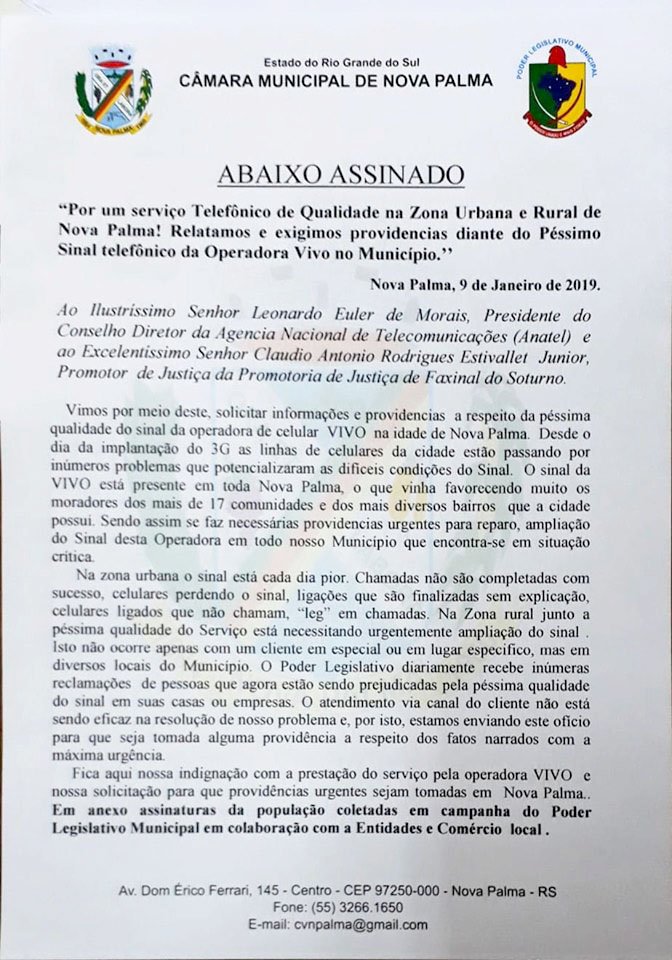 Estado do Rio Grande do Sul
CÂMARA MUNICIPAL DE NOVA PALMA

PODER LEGISLATIVO MUNICIPAL

ABAIXO ASSINADO

"Por um serviço Telefônico de Qualidade na Zona Urbana e Rural de Nova Palma! Relatamos e exigimos providencias diante do Péssimo Sinal telefônico da Operadora Vivo no Município.''

Nova Palma, 9 de Janeiro de 2019.

Ao Ilustríssimo Senhor Leonardo Euler de Morais, Presidente do Conselho Diretor da Agencia Nacional de Telecomunicações (Anatel) e ao Excelentíssimo Senhor Claudio Antonio Rodrigues Estivallet Junior, Promotor de Justiça da Promotoria de Justiça de Faxinal do Soturno.

Vimos por meio deste, solicitar informações e providencias a respeito da péssima qualidade do sinal da operadora de celular VIVO na idade de Nova Palma. Desde o dia da implantação do 3G as linhas de celulares da cidade estão passando por inúmeros problemas que potencializaram as difíceis condições do Sinal. O sinal da VIVO está presente em toda Nova Palma, o que vinha favorecendo muito os moradores dos mais de 17 comunidades e dos mais diversos bairros que a cidade possui. Sendo assim se faz necessárias providencias urgentes para reparo, ampliação do Sinal desta Operadora em todo nosso Município que encontra-se em situação crítica.

Na zona urbana o sinal está cada dia pior. Chamadas não são completadas com sucesso, celulares perdendo o sinal, ligações que são finalizadas sem explicação, celulares ligados que não chamam, "leg" em chamadas. Na Zona rural junto a péssima qualidade do Serviço está necessitando urgentemente ampliação do sinal . Isto não ocorre apenas com um cliente em especial ou em lugar especifico, mas em diversos locais do Município. O Poder Legislativo diariamente recebe inúmeras reclamações de pessoas que agora estão sendo prejudicadas pela péssima qualidade do sinal em suas casas ou empresas. O atendimento via canal do cliente não está sendo eficaz na resolução de nosso problema e, por isto, estamos enviando este ofício para que seja tomada alguma providência a respeito dos fatos narrados com a máxima urgência.

Fica aqui nossa indignação com a prestação do serviço pela operadora VIVO e nossa solicitação para que providências urgentes sejam tomadas em Nova Palma.. Em anexo assinaturas da população coletadas em campanha do Poder Legislativo Municipal em colaboração com a Entidades e Comércio local .

Av. Dom Érico Ferrari, 145 - Centro - CEP 97250-000 - Nova Palma - RS
Fone: (55) 3266.1650
E-mail: cvnpalma@gmail.com